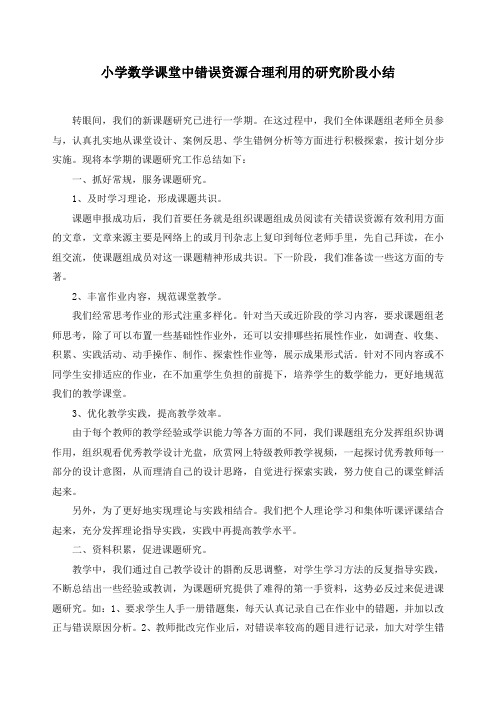 小学数学课堂中错误资源合理利用的研究阶段小结

转眼间，我们的新课题研究已进行一学期。在这过程中，我们全体课题组老师全员参与，认真扎实地从课堂设计、案例反思、学生错例分析等方面进行积极探索，按计划分步实施。现将本学期的课题研究工作总结如下：

一、抓好常规，服务课题研究。

1、及时学习理论，形成课题共识。

课题申报成功后，我们首要任务就是组织课题组成员阅读有关错误资源有效利用方面的文章，文章来源主要是网络上的或月刊杂志上复印到每位老师手里，先自己拜读，在小组交流，使课题组成员对这一课题精神形成共识。下一阶段，我们准备读一些这方面的专著。

2、丰富作业内容，规范课堂教学。

我们经常思考作业的形式注重多样化。针对当天或近阶段的学习内容，要求课题组老师思考，除了可以布置一些基础性作业外，还可以安排哪些拓展性作业，如调查、收集、积累、实践活动、动手操作、制作、探索性作业等，展示成果形式活。针对不同内容或不同学生安排适应的作业，在不加重学生负担的前提下，培养学生的数学能力，更好地规范我们的教学课堂。

3、优化教学实践，提高教学效率。

由于每个教师的教学经验或学识能力等各方面的不同，我们课题组充分发挥组织协调作用，组织观看优秀教学设计光盘，欣赏网上特级教师教学视频，一起探讨优秀教师每一部分的设计意图，从而理清自己的设计思路，自觉进行探索实践，努力使自己的课堂鲜活起来。

另外，为了更好地实现理论与实践相结合。我们把个人理论学习和集体听课评课结合起来，充分发挥理论指导实践，实践中再提高教学水平。

二、资料积累，促进课题研究。

教学中，我们通过自己教学设计的斟酌反思调整，对学生学习方法的反复指导实践，不断总结出一些经验或教训，为课题研究提供了难得的第一手资料，这势必反过来促进课题研究。如：1、要求学生人手一册错题集，每天认真记录自己在作业中的错题，并加以改正与错误原因分析。2、教师批改完作业后，对错误率较高的题目进行记录，加大对学生错